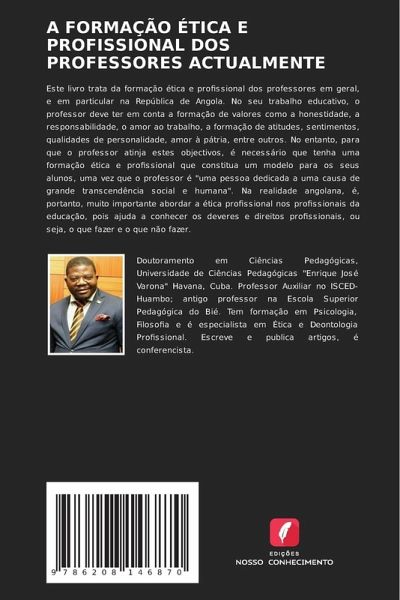 A FORMAÇÃO ÉTICA E PROFISSIONAL DOS PROFESSORES ACTUALMENTE

Este livro trata da formação ética e profissional dos professores em geral, e em particular na República de Angola. No seu trabalho educativo, o professor deve ter em conta a formação de valores como a honestidade, a responsabilidade, o amor ao trabalho, a formação de atitudes, sentimentos, qualidades de personalidade, amor à pátria, entre outros. No entanto, para que o professor atinja estes objectivos, é necessário que tenha uma formação ética e profissional que constitua um modelo para os seus alunos, uma vez que o professor é "uma pessoa dedicada a uma causa de grande transcendência social e humana". Na realidade angolana, é, portanto, muito importante abordar a ética profissional nos profissionais da educação, pois ajuda a conhecer os deveres e direitos profissionais, ou seja, o que fazer e o que não fazer.

Doutoramento em Ciências Pedagógicas, Universidade de Ciências Pedagógicas "Enrique José Varona" Havana, Cuba. Professor Auxiliar no ISCED-Huambo; antigo professor na Escola Superior Pedagógica do Bié. Tem formação em Psicologia, Filosofia e é especialista em Ética e Deontologia Profissional. Escreve e publica artigos, é conferencista.

9 786208 146870

EDIÇÕES
NOSSO CONHECIMENTO